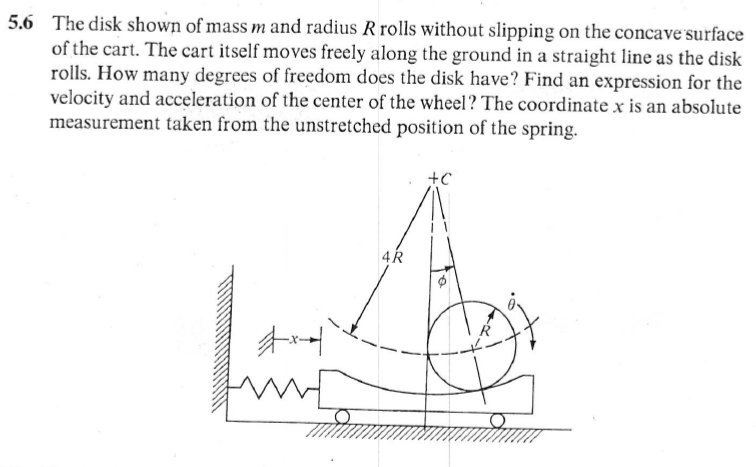 5.6 The disk shown of mass $m$ and radius $R$ rolls without slipping on the concave surface of the cart. The cart itself moves freely along the ground in a straight line as the disk rolls. How many degrees of freedom does the disk have? Find an expression for the velocity and acceleration of the center of the wheel? The coordinate $x$ is an absolute measurement taken from the unstretched position of the spring.

$+C$

$4R$

$\phi$

$\dot{\theta}$

$R$

$x$